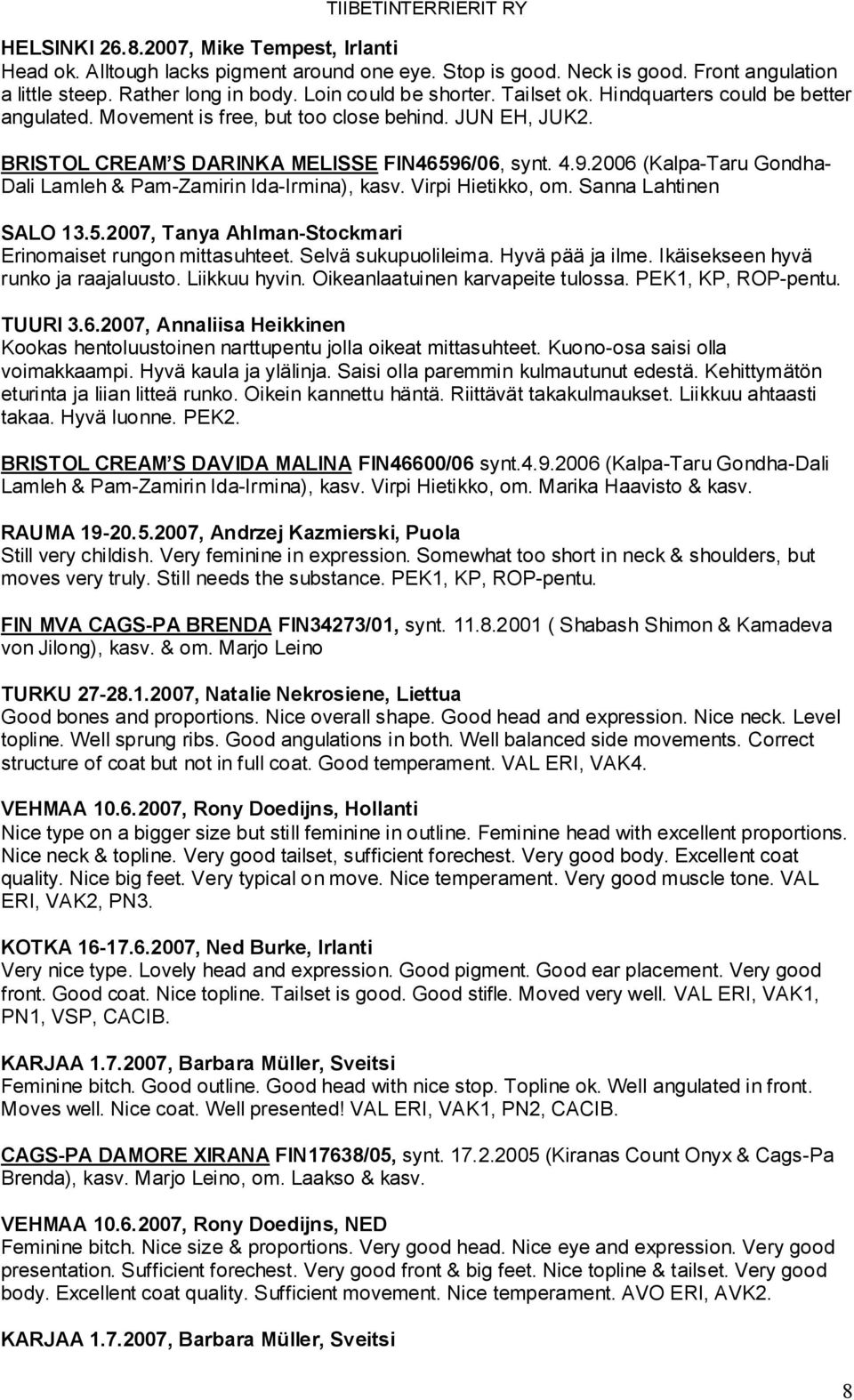 TIIBETINTERRIERIT RY

HELSINKI 26.8.2007, Mike Tempest, Irlanti
Head ok. Alltough lacks pigment around one eye. Stop is good. Neck is good. Front angulation a little steep. Rather long in body. Loin could be shorter. Tailset ok. Hindquarters could be better angulated. Movement is free, but too close behind. JUN EH, JUK2.

BRISTOL CREAM'S DARINKA MELISSE FIN46596/06, synt. 4.9.2006 (Kalpa-Taru Gondha-Dali Lamleh & Pam-Zamirin Ida-Irmina), kasv. Virpi Hietikko, om. Sanna Lahtinen

SALO 13.5.2007, Tanya Ahlman-Stockmari
Erinomaiset rungon mittasuhteet. Selvä sukupuolileima. Hyvä pää ja ilme. Ikäisekseen hyvä runko ja raajaluusto. Liikkuu hyvin. Oikeanlaatuinen karvapeite tulossa. PEK1, KP, ROP-pentu.

TUURI 3.6.2007, Annaliisa Heikkinen
Kookas hentoluustoinen narttupentu jolla oikeat mittasuhteet. Kuono-osa saisi olla voimakkaampi. Hyvä kaula ja ylälinja. Saisi olla paremmin kulmautunut edestä. Kehittymätön eturinta ja liian litteä runko. Oikein kannettu häntä. Riittävät takakulmaukset. Liikkuu ahtaasti takaa. Hyvä luonne. PEK2.

BRISTOL CREAM'S DAVIDA MALINA FIN46600/06 synt.4.9.2006 (Kalpa-Taru Gondha-Dali Lamleh & Pam-Zamirin Ida-Irmina), kasv. Virpi Hietikko, om. Marika Haavisto & kasv.

RAUMA 19-20.5.2007, Andrzej Kazmierski, Puola
Still very childish. Very feminine in expression. Somewhat too short in neck & shoulders, but moves very truly. Still needs the substance. PEK1, KP, ROP-pentu.

FIN MVA CAGS-PA BRENDA FIN34273/01, synt. 11.8.2001 ( Shabash Shimon & Kamadeva von Jilong), kasv. & om. Marjo Leino

TURKU 27-28.1.2007, Natalie Nekrosiene, Liettua
Good bones and proportions. Nice overall shape. Good head and expression. Nice neck. Level topline. Well sprung ribs. Good angulations in both. Well balanced side movements. Correct structure of coat but not in full coat. Good temperament. VAL ERI, VAK4.

VEHMAA 10.6.2007, Rony Doedijns, Hollanti
Nice type on a bigger size but still feminine in outline. Feminine head with excellent proportions. Nice neck & topline. Very good tailset, sufficient forechest. Very good body. Excellent coat quality. Nice big feet. Very typical on move. Nice temperament. Very good muscle tone. VAL ERI, VAK2, PN3.

KOTKA 16-17.6.2007, Ned Burke, Irlanti
Very nice type. Lovely head and expression. Good pigment. Good ear placement. Very good front. Good coat. Nice topline. Tailset is good. Good stifle. Moved very well. VAL ERI, VAK1, PN1, VSP, CACIB.

KARJAA 1.7.2007, Barbara Müller, Sveitsi
Feminine bitch. Good outline. Good head with nice stop. Topline ok. Well angulated in front. Moves well. Nice coat. Well presented! VAL ERI, VAK1, PN2, CACIB.

CAGS-PA DAMORE XIRANA FIN17638/05, synt. 17.2.2005 (Kiranas Count Onyx & Cags-Pa Brenda), kasv. Marjo Leino, om. Laakso & kasv.

VEHMAA 10.6.2007, Rony Doedijns, NED
Feminine bitch. Nice size & proportions. Very good head. Nice eye and expression. Very good presentation. Sufficient forechest. Very good front & big feet. Nice topline & tailset. Very good body. Excellent coat quality. Sufficient movement. Nice temperament. AVO ERI, AVK2.

KARJAA 1.7.2007, Barbara Müller, Sveitsi

8